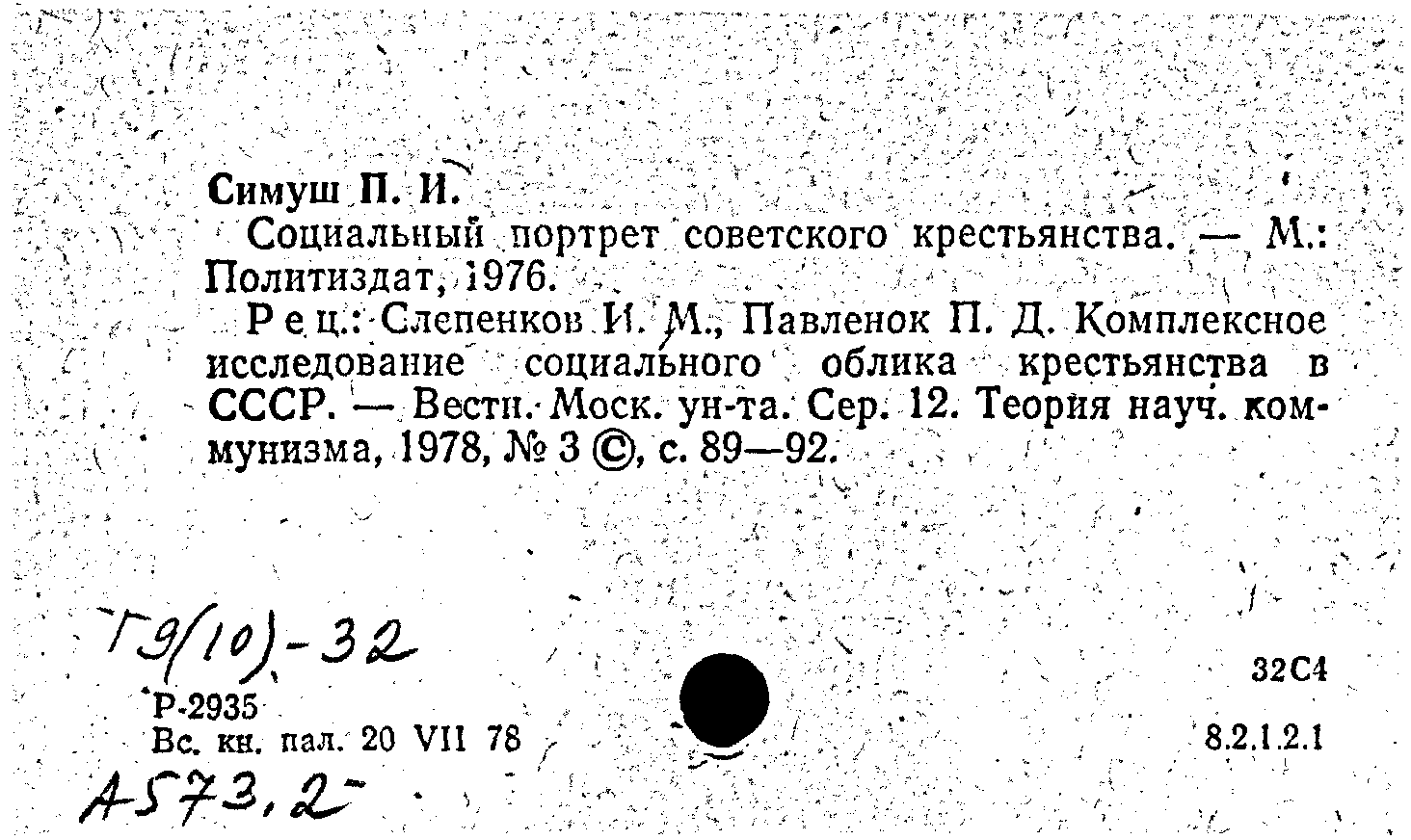 Симуш П. И.

Социальный портрет советского крестьянства. — М.: Политиздат, 1976.

Рец.: Слепенков И. М., Павленок П. Д. Комплексное исследование социального облика крестьянства в СССР. — Вестн. Моск. ун-та. Сер. 12. Теория науч. коммунизма, 1978, № 3 ©, с. 89—92.

Т9(10)-32

Р-2935
Вс. кн. пал. 20 VII 78

А573,2

32С4

8.2.1.2.1